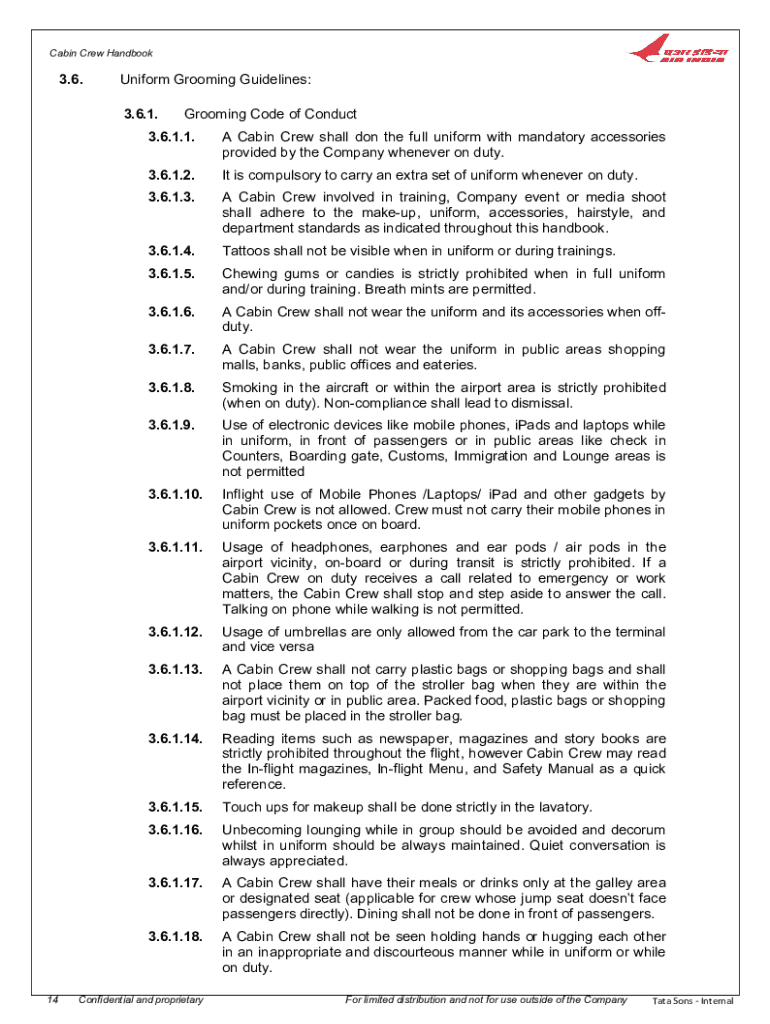 Cabin Crew Handbook

एअर इंडिया
AIR INDIA

3.6. Uniform Grooming Guidelines:

3.6.1. Grooming Code of Conduct

3.6.1.1. A Cabin Crew shall don the full uniform with mandatory accessories provided by the Company whenever on duty.

3.6.1.2. It is compulsory to carry an extra set of uniform whenever on duty.

3.6.1.3. A Cabin Crew involved in training, Company event or media shoot shall adhere to the make-up, uniform, accessories, hairstyle, and department standards as indicated throughout this handbook.

3.6.1.4. Tattoos shall not be visible when in uniform or during trainings.

3.6.1.5. Chewing gums or candies is strictly prohibited when in full uniform and/or during training. Breath mints are permitted.

3.6.1.6. A Cabin Crew shall not wear the uniform and its accessories when off-duty.

3.6.1.7. A Cabin Crew shall not wear the uniform in public areas shopping malls, banks, public offices and eateries.

3.6.1.8. Smoking in the aircraft or within the airport area is strictly prohibited (when on duty). Non-compliance shall lead to dismissal.

3.6.1.9. Use of electronic devices like mobile phones, iPads and laptops while in uniform, in front of passengers or in public areas like check in Counters, Boarding gate, Customs, Immigration and Lounge areas is not permitted

3.6.1.10. Inflight use of Mobile Phones /Laptops/ iPad and other gadgets by Cabin Crew is not allowed. Crew must not carry their mobile phones in uniform pockets once on board.

3.6.1.11. Usage of headphones, earphones and ear pods / air pods in the airport vicinity, on-board or during transit is strictly prohibited. If a Cabin Crew on duty receives a call related to emergency or work matters, the Cabin Crew shall stop and step aside to answer the call. Talking on phone while walking is not permitted.

3.6.1.12. Usage of umbrellas are only allowed from the car park to the terminal and vice versa

3.6.1.13. A Cabin Crew shall not carry plastic bags or shopping bags and shall not place them on top of the stroller bag when they are within the airport vicinity or in public area. Packed food, plastic bags or shopping bag must be placed in the stroller bag.

3.6.1.14. Reading items such as newspaper, magazines and story books are strictly prohibited throughout the flight, however Cabin Crew may read the In-flight magazines, In-flight Menu, and Safety Manual as a quick reference.

3.6.1.15. Touch ups for makeup shall be done strictly in the lavatory.

3.6.1.16. Unbecoming lounging while in group should be avoided and decorum whilst in uniform should be always maintained. Quiet conversation is always appreciated.

3.6.1.17. A Cabin Crew shall have their meals or drinks only at the galley area or designated seat (applicable for crew whose jump seat doesn't face passengers directly). Dining shall not be done in front of passengers.

3.6.1.18. A Cabin Crew shall not be seen holding hands or hugging each other in an inappropriate and discourteous manner while in uniform or while on duty.

14 Confidential and proprietary For limited distribution and not for use outside of the Company Tata Sons - Internal